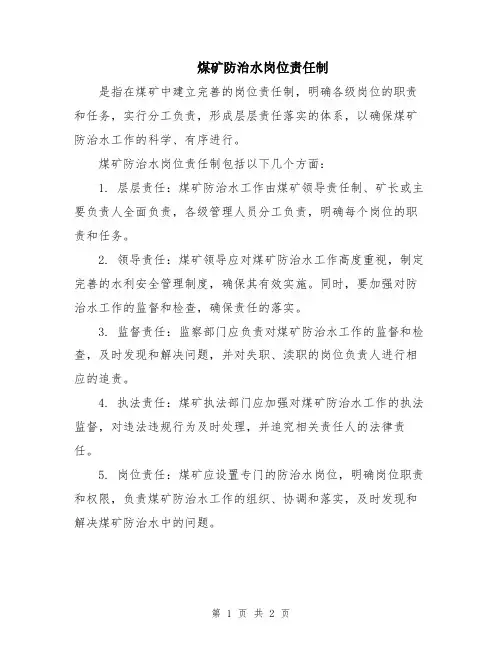 煤矿防治水岗位责任制

是指在煤矿中建立完善的岗位责任制，明确各级岗位的职责和任务，实行分工负责，形成层层责任落实的体系，以确保煤矿防治水工作的科学、有序进行。

煤矿防治水岗位责任制包括以下几个方面：

1. 层层责任：煤矿防治水工作由煤矿领导责任制、矿长或主要负责人全面负责，各级管理人员分工负责，明确每个岗位的职责和任务。

2. 领导责任：煤矿领导应对煤矿防治水工作高度重视，制定完善的水利安全管理制度，确保其有效实施。同时，要加强对防治水工作的监督和检查，确保责任的落实。

3. 监督责任：监察部门应负责对煤矿防治水工作的监督和检查，及时发现和解决问题，并对失职、渎职的岗位负责人进行相应的追责。

4. 执法责任：煤矿执法部门应加强对煤矿防治水工作的执法监督，对违法违规行为及时处理，并追究相关责任人的法律责任。

5. 岗位责任：煤矿应设置专门的防治水岗位，明确岗位职责和权限，负责煤矿防治水工作的组织、协调和落实，及时发现和解决煤矿防治水中的问题。

第 1 页 共 2 页